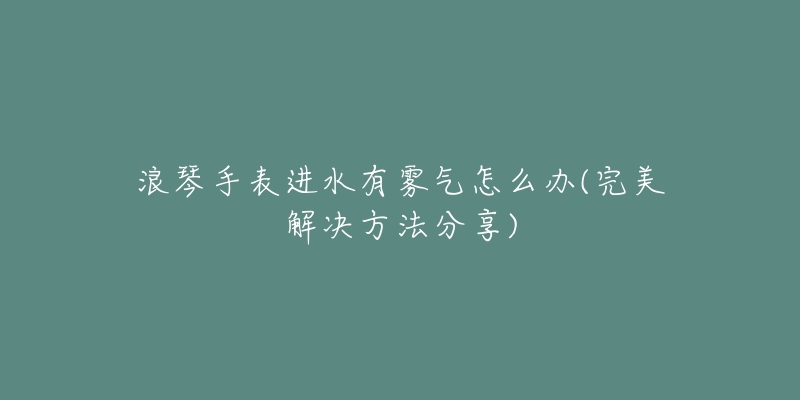 浪琴手表进水有雾气怎么办(完美解决方法分享)